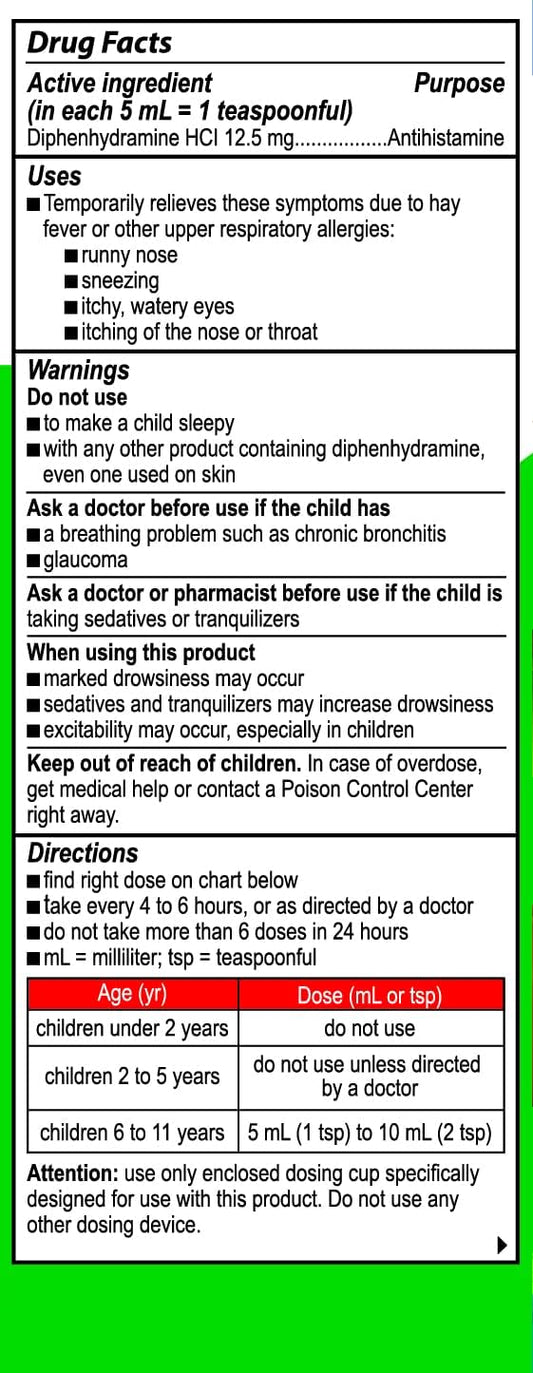 Drug Facts

Active ingredient (in each 5 mL = 1 teaspoonful) Purpose
Diphenhydramine HCl 12.5 mg.................Antihistamine

Uses
■ Temporarily relieves these symptoms due to hay fever or other upper respiratory allergies:
■ runny nose
■ sneezing
■ itchy, watery eyes
■ itching of the nose or throat

Warnings
Do not use
■ to make a child sleepy
■ with any other product containing diphenhydramine, even one used on skin

Ask a doctor before use if the child has
■ a breathing problem such as chronic bronchitis
■ glaucoma

Ask a doctor or pharmacist before use if the child is taking sedatives or tranquilizers

When using this product
■ marked drowsiness may occur
■ sedatives and tranquilizers may increase drowsiness
■ excitability may occur, especially in children

Keep out of reach of children. In case of overdose, get medical help or contact a Poison Control Center right away.

Directions
■ find right dose on chart below
■ take every 4 to 6 hours, or as directed by a doctor
■ do not take more than 6 doses in 24 hours
■ mL = milliliter; tsp = teaspoonful

| Age (yr) | Dose (mL or tsp) |
|---|---|
| children under 2 years | do not use |
| children 2 to 5 years | do not use unless directed by a doctor |
| children 6 to 11 years | 5 mL (1 tsp) to 10 mL (2 tsp) |

Attention: use only enclosed dosing cup specifically designed for use with this product. Do not use any other dosing device.